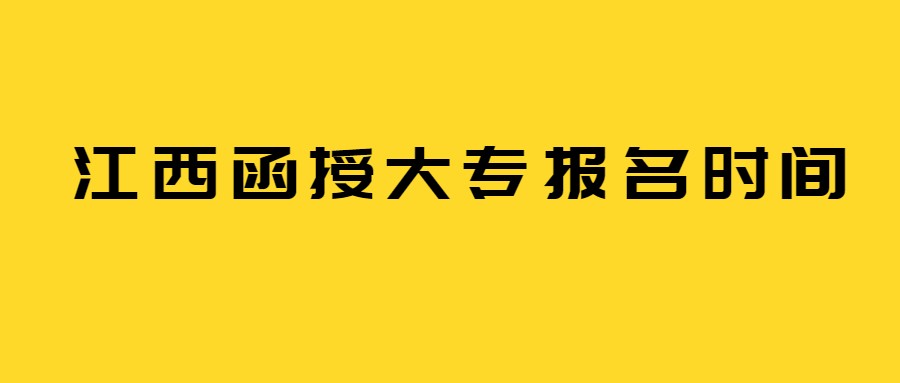 江西函授大专报名时间